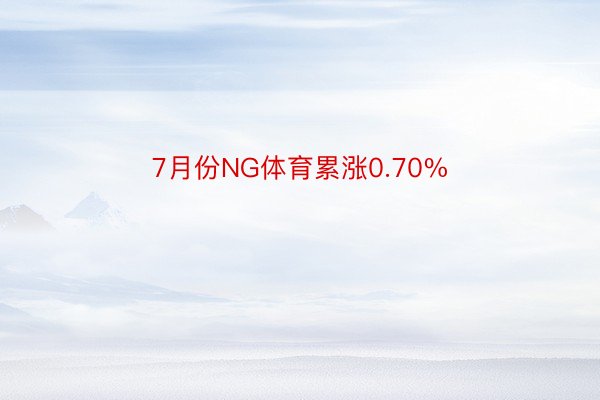 7月份NG体育累涨0.70%